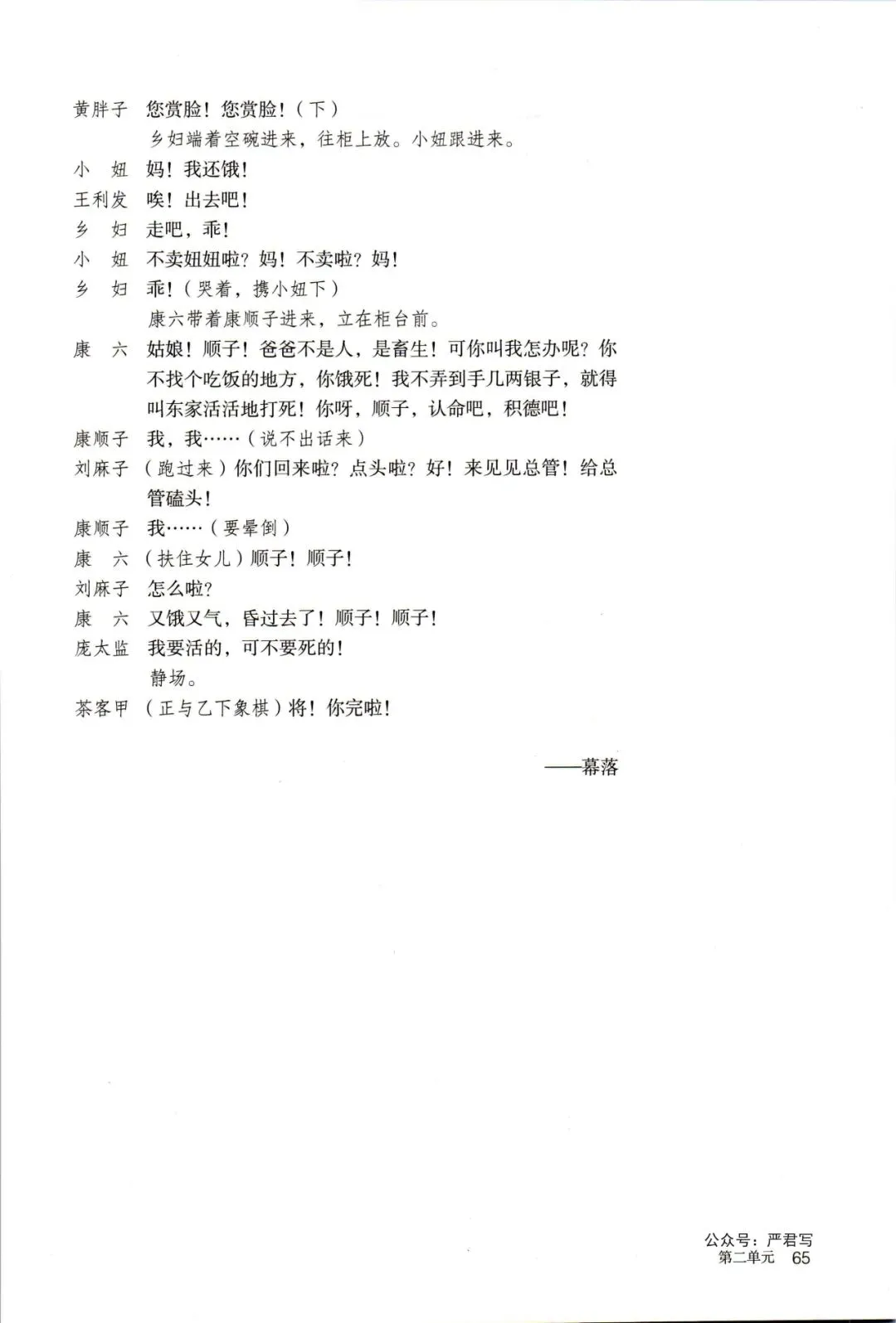 黄胖子　您赏脸！您赏脸！（下）

乡妇端着空碗进来，往柜上放。小妞跟进来。

小　妞　妈！我还饿！

王利发　唉！出去吧！

乡　妇　走吧，乖！

小　妞　不卖妞妞啦？妈！不卖啦？妈！

乡　妇　乖！（哭着，携小妞下）

康六带着康顺子进来，立在柜台前。

康　六　姑娘！顺子！爸爸不是人，是畜生！可你叫我怎办呢？你不找个吃饭的地方，你饿死！我不弄到手几两银子，就得叫东家活活地打死！你呀，顺子，认命吧，积德吧！

康顺子　我，我……（说不出话来）

刘麻子　（跑过来）你们回来啦？点头啦？好！来见见总管！给总管磕头！

康顺子　我……（要晕倒）

康　六　（扶住女儿）顺子！顺子！

刘麻子　怎么啦？

康　六　又饿又气，昏过去了！顺子！顺子！

庞太监　我要活的，可不要死的！

静场。

茶客甲　（正与乙下象棋）将！你完啦！

——幕落

公众号：严君写
第二单元　65